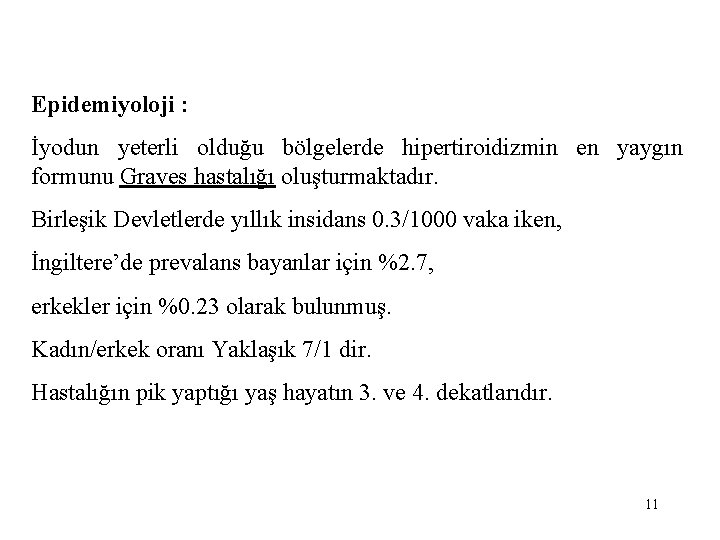 Epidemiyoloji :

İyodun yeterli olduğu bölgelerde hipertiroidizmin en yaygın formunu Graves hastalığı oluşturmaktadır.

Birleşik Devletlerde yıllık insidans 0.3/1000 vaka iken,

İngiltere'de prevalans bayanlar için %2.7,

erkekler için %0.23 olarak bulunmuş.

Kadın/erkek oranı Yaklaşık 7/1 dir.

Hastalığın pik yaptığı yaş hayatın 3. ve 4. dekatlarıdır.

11